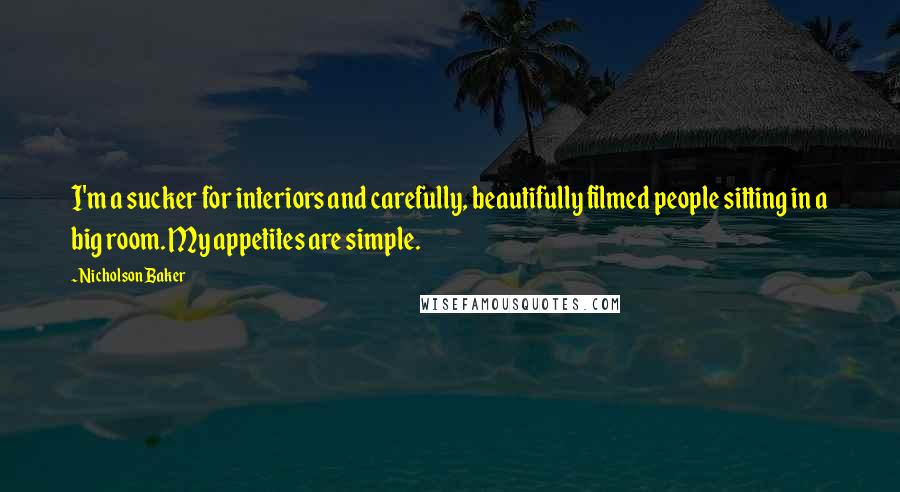 I'm a sucker for interiors and carefully, beautifully filmed people sitting in a big room. My appetites are simple.

~Nicholson Baker

WISEFAMOUSQUOTES.COM